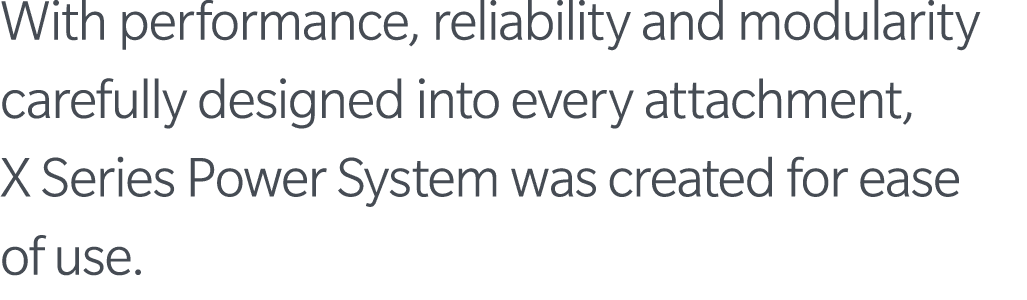 With performance, reliability and modularity carefully designed into every attachment, X Series Power System was created for ease of use.